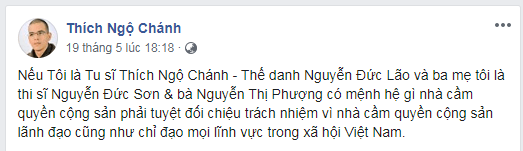 Thích Ngộ Chánh
19 tháng 5 lúc 18:18 ·

Nếu Tôi là Tu sĩ Thích Ngộ Chánh - Thế danh Nguyễn Đức Lão và ba mẹ tôi là thi sĩ Nguyễn Đức Sơn & bà Nguyễn Thị Phượng có mệnh hệ gì nhà cầm quyền cộng sản phải tuyệt đối chiệu trách nhiệm vì nhà cầm quyền cộng sản lãnh đạo cũng như chỉ đạo mọi lĩnh vực trong xã hội Việt Nam.